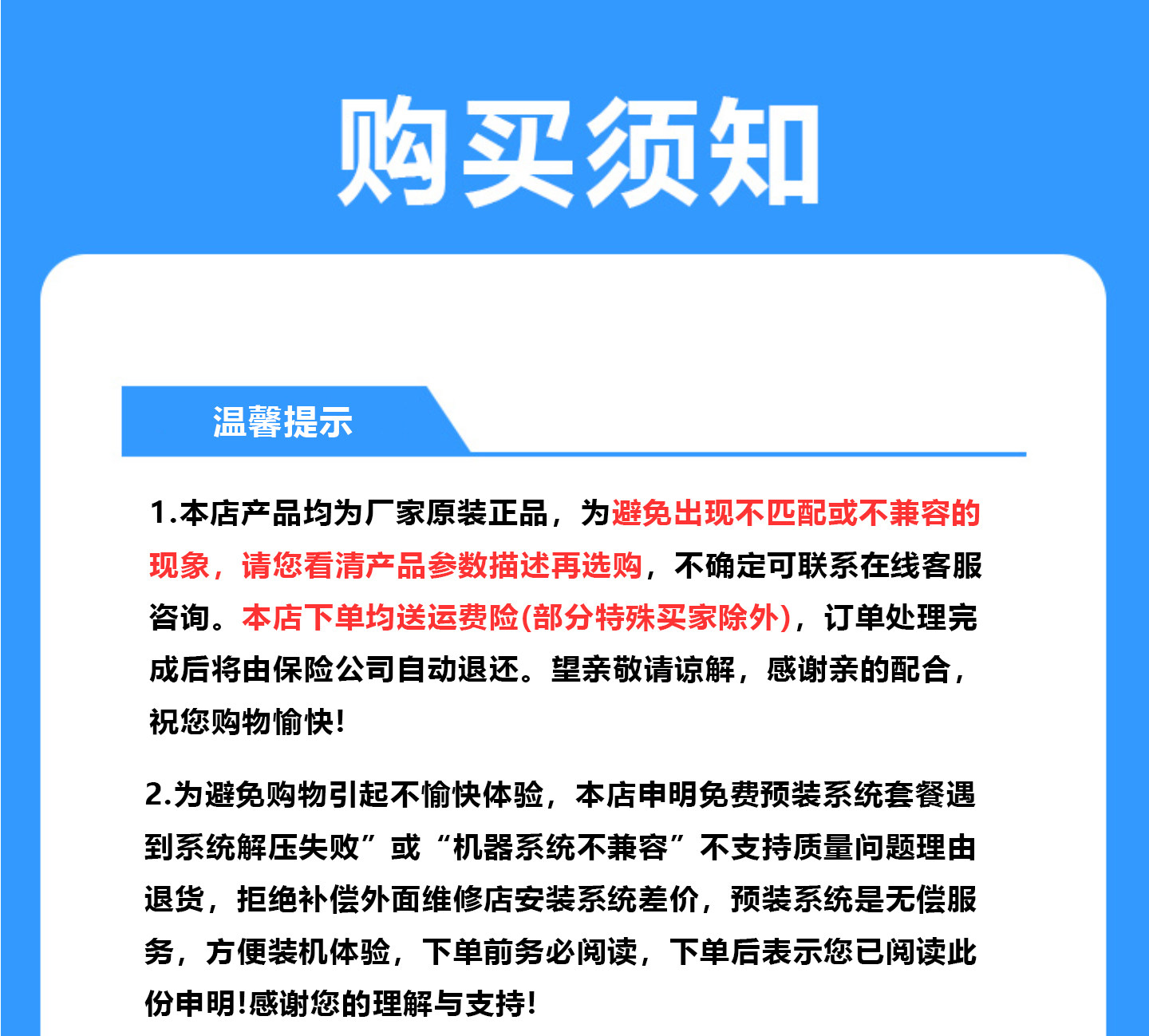 购买须知

温馨提示

1.本店产品均为厂家原装正品，为避免出现不匹配或不兼容的现象，请您看清产品参数描述再选购，不确定可联系在线客服咨询。本店下单均送运费险(部分特殊买家除外)，订单处理完成后将由保险公司自动退还。望亲敬请谅解，感谢亲的配合，祝您购物愉快!

2.为避免购物引起不愉快体验，本店申明免费预装系统套餐遇到系统解压失败”或“机器系统不兼容”不支持质量问题理由退货，拒绝补偿外面维修店安装系统差价，预装系统是无偿服务，方便装机体验，下单前务必阅读，下单后表示您已阅读此份申明!感谢您的理解与支持!